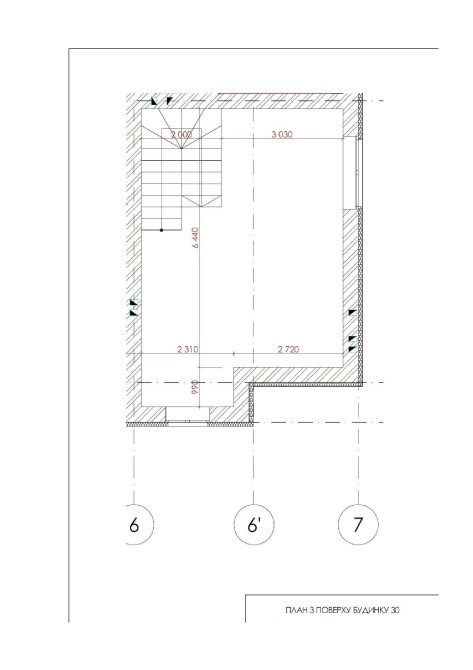 2 000
3 030
6 440
2 310
2 720
990
6
6'
7
ПЛАН 3 ПОВЕРХУ БУДИНКУ 30